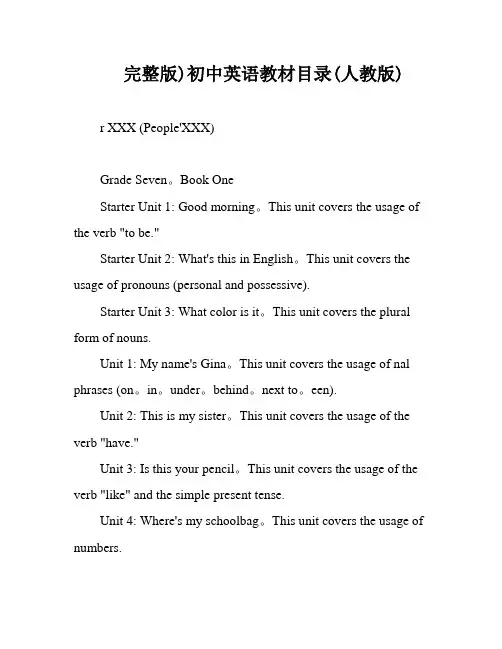 完整版)初中英语教材目录(人教版)

r XXX (People'XXX)

Grade Seven。Book One

Starter Unit 1: Good morning。This unit covers the usage of the verb "to be."

Starter Unit 2: What's this in English。This unit covers the usage of pronouns (personal and possessive).

Starter Unit 3: What color is it。This unit covers the plural form of nouns.

Unit 1: My name's Gina。This unit covers the usage of nal phrases (on。in。under。behind。next to。een).

Unit 2: This is my sister。This unit covers the usage of the verb "have."

Unit 3: Is this your pencil。This unit covers the usage of the verb "like" and the simple present tense.

Unit 4: Where's my schoolbag。This unit covers the usage of numbers.